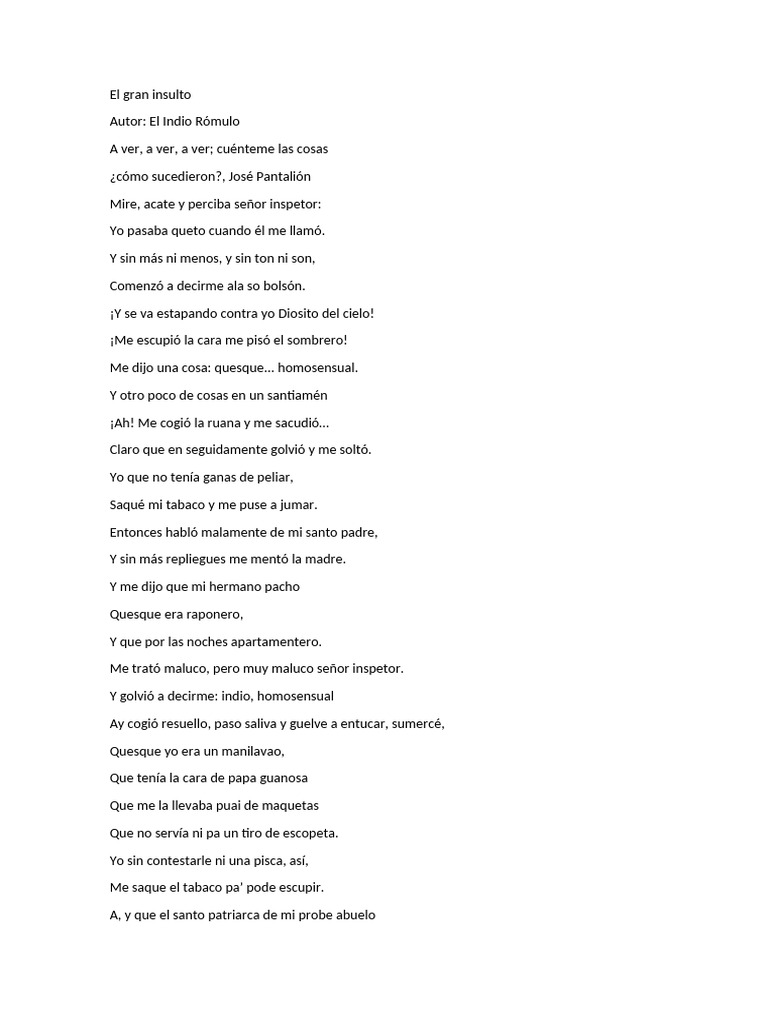 El gran insulto

Autor: El Indio Rómulo

A ver, a ver, a ver; cuénteme las cosas

¿cómo sucedieron?, José Pantalión

Mire, acate y perciba señor inspetor:

Yo pasaba queto cuando él me llamó.

Y sin más ni menos, y sin ton ni son,

Comenzó a decirme ala so bolsón.

¡Y se va estapando contra yo Diosito del cielo!

¡Me escupió la cara me pisó el sombrero!

Me dijo una cosa: quesque… homosensual.

Y otro poco de cosas en un santiamén

¡Ah! Me cogió la ruana y me sacudió…

Claro que en seguidamente golvió y me soltó.

Yo que no tenía ganas de peliar,

Saqué mi tabaco y me puse a jumar.

Entonces habló malamente de mi santo padre,

Y sin más repliegues me mentó la madre.

Y me dijo que mi hermano pacho

Quesque era raponero,

Y que por las noches apartamentero.

Me trató maluco, pero muy maluco señor inspetor.

Y golvió a decirme: indio, homosensual

Ay cogió resuello, paso saliva y guelve a entucar, sumercé,

Quesque yo era un manilavao,

Que tenía la cara de papa guanosa

Que me la llevaba puai de maquetas

Que no servía ni pa un tiro de escopeta.

Yo sin contestarle ni una pisca, así,

Me saque el tabaco pa' pode escupir.

A, y que el santo patriarca de mi probe abuelo